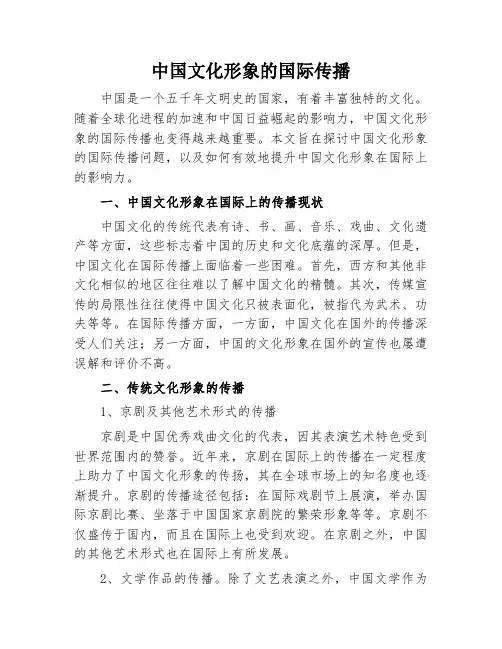 中国文化形象的国际传播

中国是一个五千年文明史的国家，有着丰富独特的文化。随着全球化进程的加速和中国日益崛起的影响力，中国文化形象的国际传播也变得越来越重要。本文旨在探讨中国文化形象的国际传播问题，以及如何有效地提升中国文化形象在国际上的影响力。

一、中国文化形象在国际上的传播现状

中国文化的传统代表有诗、书、画、音乐、戏曲、文化遗产等方面，这些标志着中国的历史和文化底蕴的深厚。但是，中国文化在国际传播上面临着一些困难。首先，西方和其他非文化相似的地区往往难以了解中国文化的精髓。其次，传媒宣传的局限性往往使得中国文化只被表面化，被指代为武术、功夫等等。在国际传播方面，一方面，中国文化在国外的传播深受人们关注；另一方面，中国的文化形象在国外的宣传也屡遭误解和评价不高。

二、传统文化形象的传播

1、京剧及其他艺术形式的传播

京剧是中国优秀戏曲文化的代表，因其表演艺术特色受到世界范围内的赞誉。近年来，京剧在国际上的传播在一定程度上助力了中国文化形象的传扬，其在全球市场上的知名度也逐渐提升。京剧的传播途径包括：在国际戏剧节上展演，举办国际京剧比赛、坐落于中国国家京剧院的繁荣形象等等。京剧不仅盛传于国内，而且在国际上也受到欢迎。在京剧之外，中国的其他艺术形式也在国际上有所发展。

2、文学作品的传播。除了文艺表演之外，中国文学作为